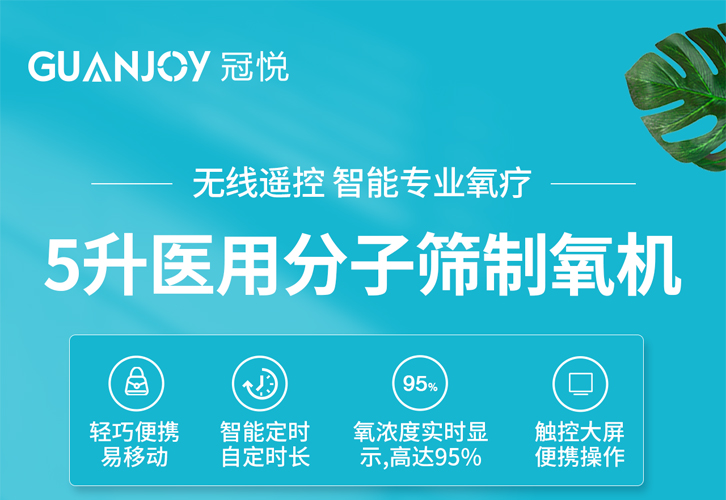 GUANJOY 冠悦

无线遥控 智能专业氧疗

5升医用分子筛制氧机

轻巧便携
易移动

智能定时
自定时长

95%

氧浓度实时显示,高达95%

触控大屏
便携操作